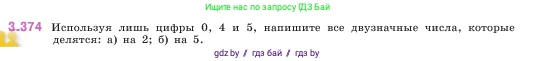 Ищите нас по запросу ГДЗ Бай

3.374 Используя лишь цифры 0, 4 и 5, напишите все двузначные числа, которые делятся: а) на 2; б) на 5.

gdz by / гдз бай / гдз by